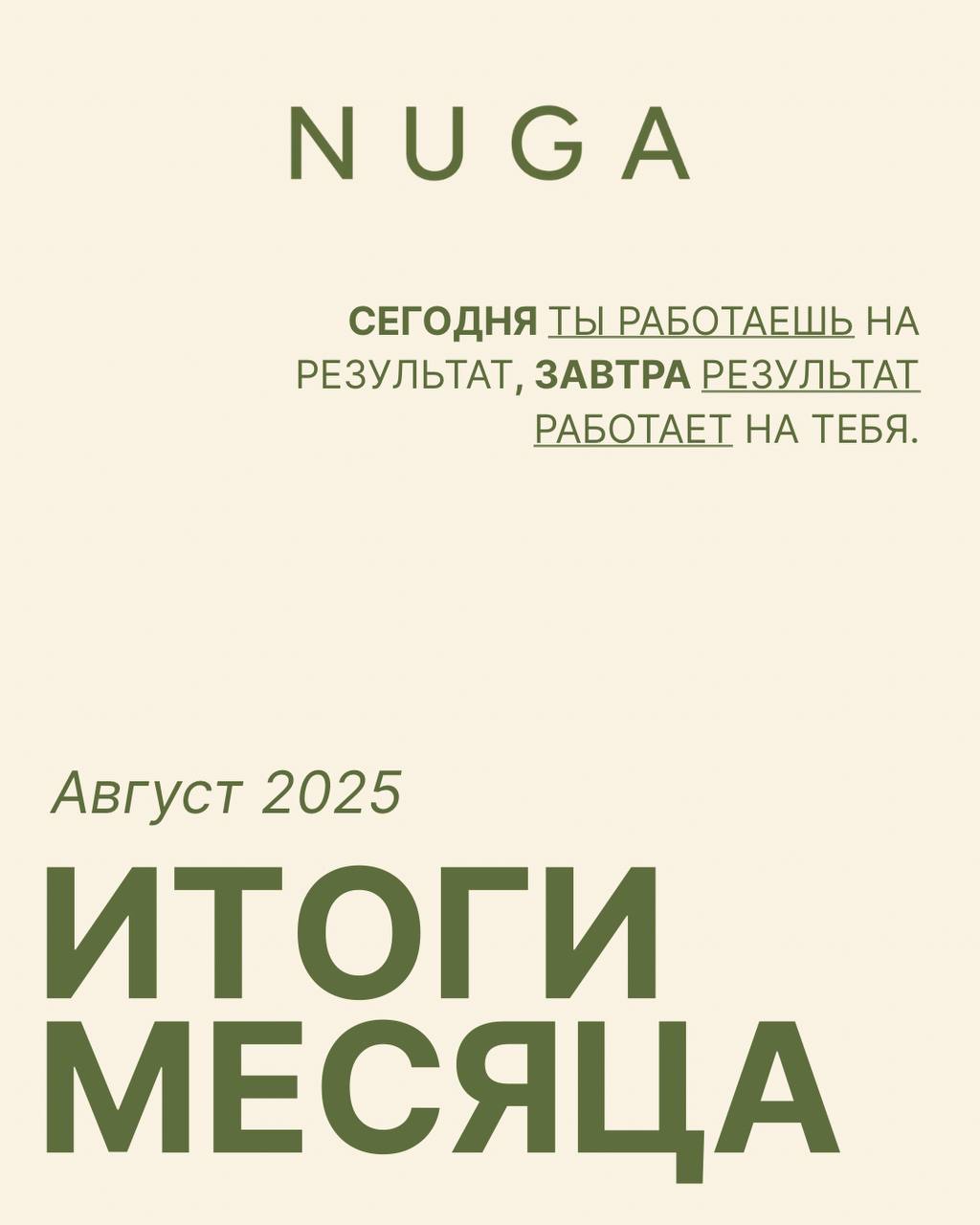 NUGA

СЕГОДНЯ ТЫ РАБОТАЕШЬ НА РЕЗУЛЬТАТ, ЗАВТРА РЕЗУЛЬТАТ РАБОТАЕТ НА ТЕБЯ.

Август 2025

ИТОГИ
МЕСЯЦА